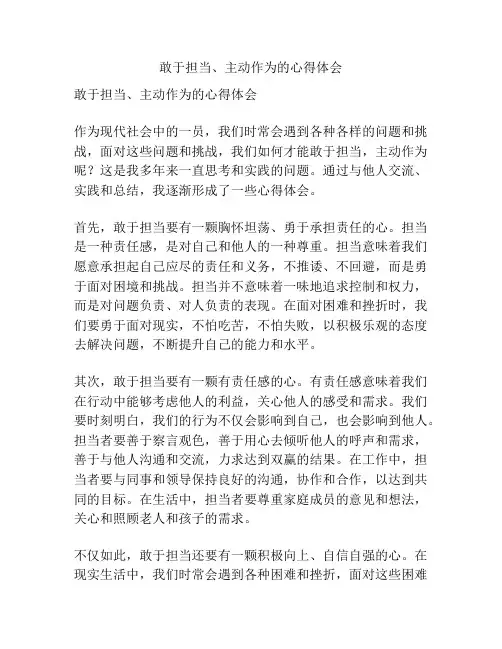 敢于担当、主动作为的心得体会

敢于担当、主动作为的心得体会

作为现代社会中的一员，我们时常会遇到各种各样的问题和挑战，面对这些问题和挑战，我们如何才能敢于担当，主动作为呢？这是我多年来一直思考和实践的问题。通过与他人交流、实践和总结，我逐渐形成了一些心得体会。

首先，敢于担当要有一颗胸怀坦荡、勇于承担责任的心。担当是一种责任感，是对自己和他人的一种尊重。担当意味着我们愿意承担起自己应尽的责任和义务，不推诿、不回避，而是勇于面对困境和挑战。担当并不意味着一味地追求控制和权力，而是对问题负责、对人负责的表现。在面对困难和挫折时，我们要勇于面对现实，不怕吃苦，不怕失败，以积极乐观的态度去解决问题，不断提升自己的能力和水平。

其次，敢于担当要有一颗有责任感的心。有责任感意味着我们在行动中能够考虑他人的利益，关心他人的感受和需求。我们要时刻明白，我们的行为不仅会影响到自己，也会影响到他人。担当者要善于察言观色，善于用心去倾听他人的呼声和需求，善于与他人沟通和交流，力求达到双赢的结果。在工作中，担当者要与同事和领导保持良好的沟通，协作和合作，以达到共同的目标。在生活中，担当者要尊重家庭成员的意见和想法，关心和照顾老人和孩子的需求。

不仅如此，敢于担当还要有一颗积极向上、自信自强的心。在现实生活中，我们时常会遇到各种困难和挫折，面对这些困难